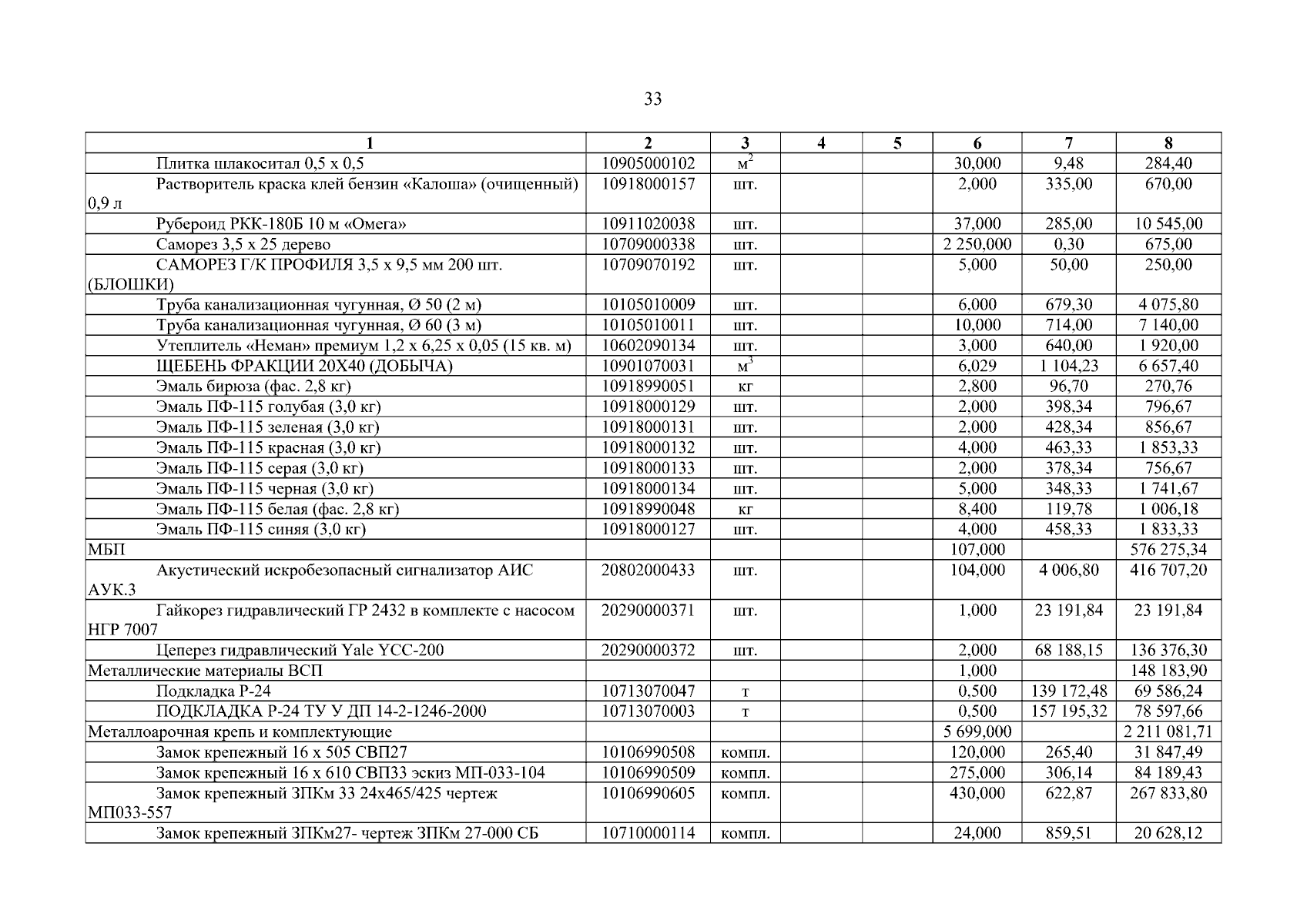 33

| 1 | 2 | 3 | 4 | 5 | 6 | 7 | 8 |
|---|---|---|---|---|---|---|---|
| Плитка шлакоситал 0,5 х 0,5 | 10905000102 | $м^2$ | | | 30,000 | 9,48 | 284,40 |
| Растворитель краска клей бензин «Калоша» (очищенный) 0,9 л | 10918000157 | шт. | | | 2,000 | 335,00 | 670,00 |
| Рубероид РКК-180Б 10 м «Омега» | 10911020038 | шт. | | | 37,000 | 285,00 | 10 545,00 |
| Саморез 3,5 х 25 дерево | 10709000338 | шт. | | | 2 250,000 | 0,30 | 675,00 |
| САМОРЕЗ Г/К ПРОФИЛЯ 3,5 х 9,5 мм 200 шт. (БЛОШКИ) | 10709070192 | шт. | | | 5,000 | 50,00 | 250,00 |
| Труба канализационная чугунная, Ø 50 (2 м) | 10105010009 | шт. | | | 6,000 | 679,30 | 4 075,80 |
| Труба канализационная чугунная, Ø 60 (3 м) | 10105010011 | шт. | | | 10,000 | 714,00 | 7 140,00 |
| Утеплитель «Неман» премиум 1,2 х 6,25 х 0,05 (15 кв. м) | 10602090134 | шт. | | | 3,000 | 640,00 | 1 920,00 |
| ЩЕБЕНЬ ФРАКЦИИ 20Х40 (ДОБЫЧА) | 10901070031 | $м^3$ | | | 6,029 | 1 104,23 | 6 657,40 |
| Эмаль бирюза (фас. 2,8 кг) | 10918990051 | кг | | | 2,800 | 96,70 | 270,76 |
| Эмаль ПФ-115 голубая (3,0 кг) | 10918000129 | шт. | | | 2,000 | 398,34 | 796,67 |
| Эмаль ПФ-115 зеленая (3,0 кг) | 10918000131 | шт. | | | 2,000 | 428,34 | 856,67 |
| Эмаль ПФ-115 красная (3,0 кг) | 10918000132 | шт. | | | 4,000 | 463,33 | 1 853,33 |
| Эмаль ПФ-115 серая (3,0 кг) | 10918000133 | шт. | | | 2,000 | 378,34 | 756,67 |
| Эмаль ПФ-115 черная (3,0 кг) | 10918000134 | шт. | | | 5,000 | 348,33 | 1 741,67 |
| Эмаль ПФ-115 белая (фас. 2,8 кг) | 10918990048 | кг | | | 8,400 | 119,78 | 1 006,18 |
| Эмаль ПФ-115 синяя (3,0 кг) | 10918000127 | шт. | | | 4,000 | 458,33 | 1 833,33 |
| МБП | | | | | 107,000 | | 576 275,34 |
| Акустический искробезопасный сигнализатор АИС АУК.3 | 20802000433 | шт. | | | 104,000 | 4 006,80 | 416 707,20 |
| Гайкорез гидравлический ГР 2432 в комплекте с насосом НГР 7007 | 20290000371 | шт. | | | 1,000 | 23 191,84 | 23 191,84 |
| Цеперез гидравлический Yale YCC-200 | 20290000372 | шт. | | | 2,000 | 68 188,15 | 136 376,30 |
| Металлические материалы ВСП | | | | | 1,000 | | 148 183,90 |
| Подкладка Р-24 | 10713070047 | т | | | 0,500 | 139 172,48 | 69 586,24 |
| ПОДКЛАДКА Р-24 ТУ У ДП 14-2-1246-2000 | 10713070003 | т | | | 0,500 | 157 195,32 | 78 597,66 |
| Металлоарочная крепь и комплектующие | | | | | 5 699,000 | | 2 211 081,71 |
| Замок крепежный 16 х 505 СВП27 | 10106990508 | компл. | | | 120,000 | 265,40 | 31 847,49 |
| Замок крепежный 16 х 610 СВП33 эскиз МП-033-104 | 10106990509 | компл. | | | 275,000 | 306,14 | 84 189,43 |
| Замок крепежный ЗПКм 33 24х465/425 чертеж МП033-557 | 10106990605 | компл. | | | 430,000 | 622,87 | 267 833,80 |
| Замок крепежный ЗПКм27- чертеж ЗПКм 27-000 СБ | 10710000114 | компл. | | | 24,000 | 859,51 | 20 628,12 |